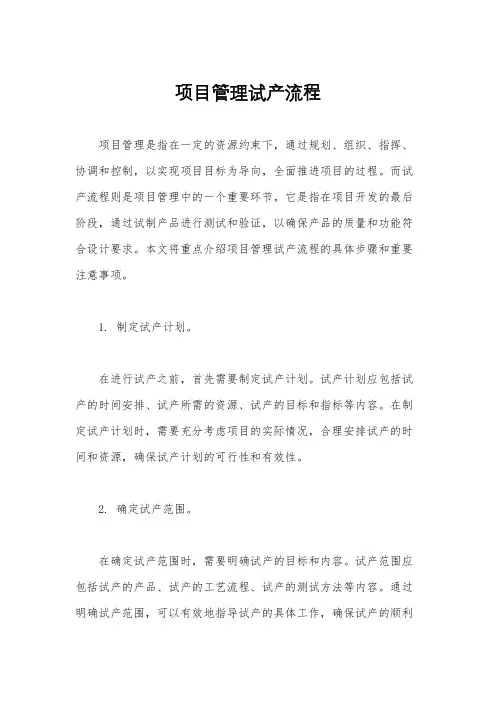 项目管理试产流程

项目管理是指在一定的资源约束下，通过规划、组织、指挥、协调和控制，以实现项目目标为导向，全面推进项目的过程。而试产流程则是项目管理中的一个重要环节，它是指在项目开发的最后阶段，通过试制产品进行测试和验证，以确保产品的质量和功能符合设计要求。本文将重点介绍项目管理试产流程的具体步骤和重要注意事项。

1. 制定试产计划。

在进行试产之前，首先需要制定试产计划。试产计划应包括试产的时间安排、试产所需的资源、试产的目标和指标等内容。在制定试产计划时，需要充分考虑项目的实际情况，合理安排试产的时间和资源，确保试产计划的可行性和有效性。

2. 确定试产范围。

在确定试产范围时，需要明确试产的目标和内容。试产范围应包括试产的产品、试产的工艺流程、试产的测试方法等内容。通过明确试产范围，可以有效地指导试产的具体工作，确保试产的顺利